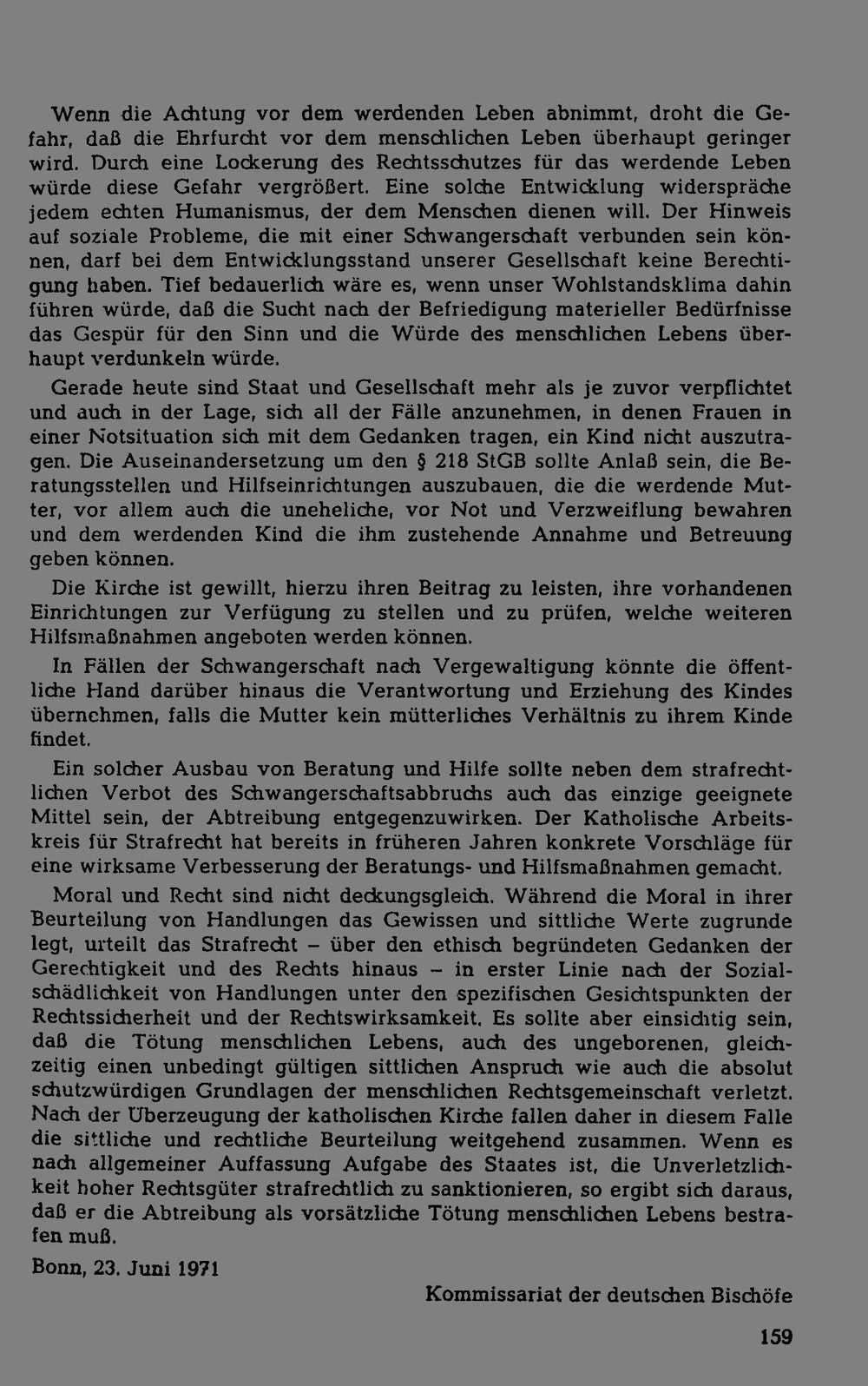 Wenn die Achtung vor dem werdenden Leben abnimmt, droht die Gefahr, daß die Ehrfurcht vor dem menschlichen Leben überhaupt geringer wird. Durch eine Lockerung des Rechtsschutzes für das werdende Leben würde diese Gefahr vergrößert. Eine solche Entwicklung widerspräche jedem echten Humanismus, der dem Menschen dienen will. Der Hinweis auf soziale Probleme, die mit einer Schwangerschaft verbunden sein können, darf bei dem Entwicklungsstand unserer Gesellschaft keine Berechtigung haben. Tief bedauerlich wäre es, wenn unser Wohlstandsklima dahin führen würde, daß die Sucht nach der Befriedigung materieller Bedürfnisse das Gespür für den Sinn und die Würde des menschlichen Lebens überhaupt verdunkeln würde.

Gerade heute sind Staat und Gesellschaft mehr als je zuvor verpflichtet und auch in der Lage, sich all der Fälle anzunehmen, in denen Frauen in einer Notsituation sich mit dem Gedanken tragen, ein Kind nicht auszutragen. Die Auseinandersetzung um den § 218 StGB sollte Anlaß sein, die Beratungsstellen und Hilfseinrichtungen auszubauen, die die werdende Mutter, vor allem auch die uneheliche, vor Not und Verzweiflung bewahren und dem werdenden Kind die ihm zustehende Annahme und Betreuung geben können.

Die Kirche ist gewillt, hierzu ihren Beitrag zu leisten, ihre vorhandenen Einrichtungen zur Verfügung zu stellen und zu prüfen, welche weiteren Hilfsmaßnahmen angeboten werden können.

In Fällen der Schwangerschaft nach Vergewaltigung könnte die öffentliche Hand darüber hinaus die Verantwortung und Erziehung des Kindes übernehmen, falls die Mutter kein mütterliches Verhältnis zu ihrem Kinde findet.

Ein solcher Ausbau von Beratung und Hilfe sollte neben dem strafrechtlichen Verbot des Schwangerschaftsabbruchs auch das einzige geeignete Mittel sein, der Abtreibung entgegenzuwirken. Der Katholische Arbeitskreis für Strafrecht hat bereits in früheren Jahren konkrete Vorschläge für eine wirksame Verbesserung der Beratungs- und Hilfsmaßnahmen gemacht.

Moral und Recht sind nicht deckungsgleich. Während die Moral in ihrer Beurteilung von Handlungen das Gewissen und sittliche Werte zugrunde legt, urteilt das Strafrecht – über den ethisch begründeten Gedanken der Gerechtigkeit und des Rechts hinaus – in erster Linie nach der Sozialschädlichkeit von Handlungen unter den spezifischen Gesichtspunkten der Rechtssicherheit und der Rechtswirksamkeit. Es sollte aber einsichtig sein, daß die Tötung menschlichen Lebens, auch des ungeborenen, gleichzeitig einen unbedingt gültigen sittlichen Anspruch wie auch die absolut schutzwürdigen Grundlagen der menschlichen Rechtsgemeinschaft verletzt. Nach der Überzeugung der katholischen Kirche fallen daher in diesem Falle die sittliche und rechtliche Beurteilung weitgehend zusammen. Wenn es nach allgemeiner Auffassung Aufgabe des Staates ist, die Unverletzlichkeit hoher Rechtsgüter strafrechtlich zu sanktionieren, so ergibt sich daraus, daß er die Abtreibung als vorsätzliche Tötung menschlichen Lebens bestrafen muß.

Bonn, 23. Juni 1971

Kommissariat der deutschen Bischöfe

159